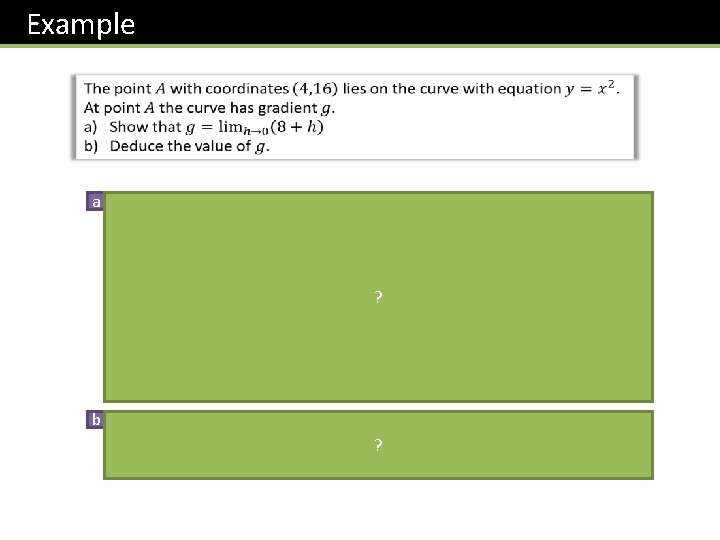 Example

The point $A$ with coordinates $(4,16)$ lies on the curve with equation $y = x^2$.
At point $A$ the curve has gradient $g$.
a) Show that $g = \lim_{h \to 0}(8 + h)$
b) Deduce the value of $g$.

a

?

b

?